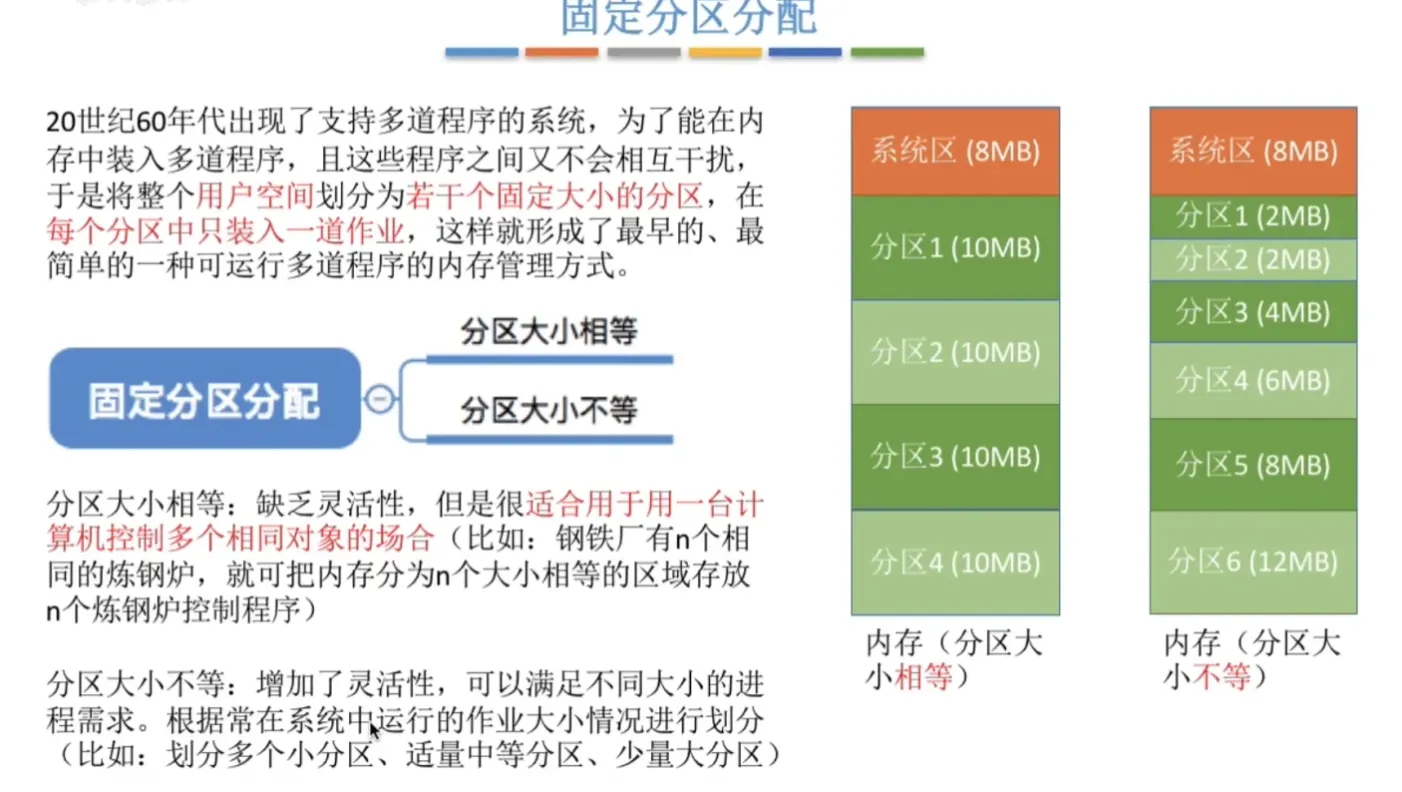 固定分区分配

20世纪60年代出现了支持多道程序的系统，为了能在内存中装入多道程序，且这些程序之间又不会相互干扰，于是将整个用户空间划分为若干个固定大小的分区，在每个分区中只装入一道作业，这样就形成了最早的、最简单的一种可运行多道程序的内存管理方式。

固定分区分配

分区大小相等

分区大小不等

分区大小相等：缺乏灵活性，但是很适合用于用一台计算机控制多个相同对象的场合（比如：钢铁厂有n个相同的炼钢炉，就可把内存分为n个大小相等的区域存放n个炼钢炉控制程序）

分区大小不等：增加了灵活性，可以满足不同大小的进程需求。根据常在系统中运行的作业大小情况进行划分（比如：划分多个小分区、适量中等分区、少量大分区）

系统区 (8MB)
分区1 (10MB)
分区2 (10MB)
分区3 (10MB)
分区4 (10MB)
内存（分区大小相等）

系统区 (8MB)
分区1 (2MB)
分区2 (2MB)
分区3 (4MB)
分区4 (6MB)
分区5 (8MB)
分区6 (12MB)
内存（分区大小不等）